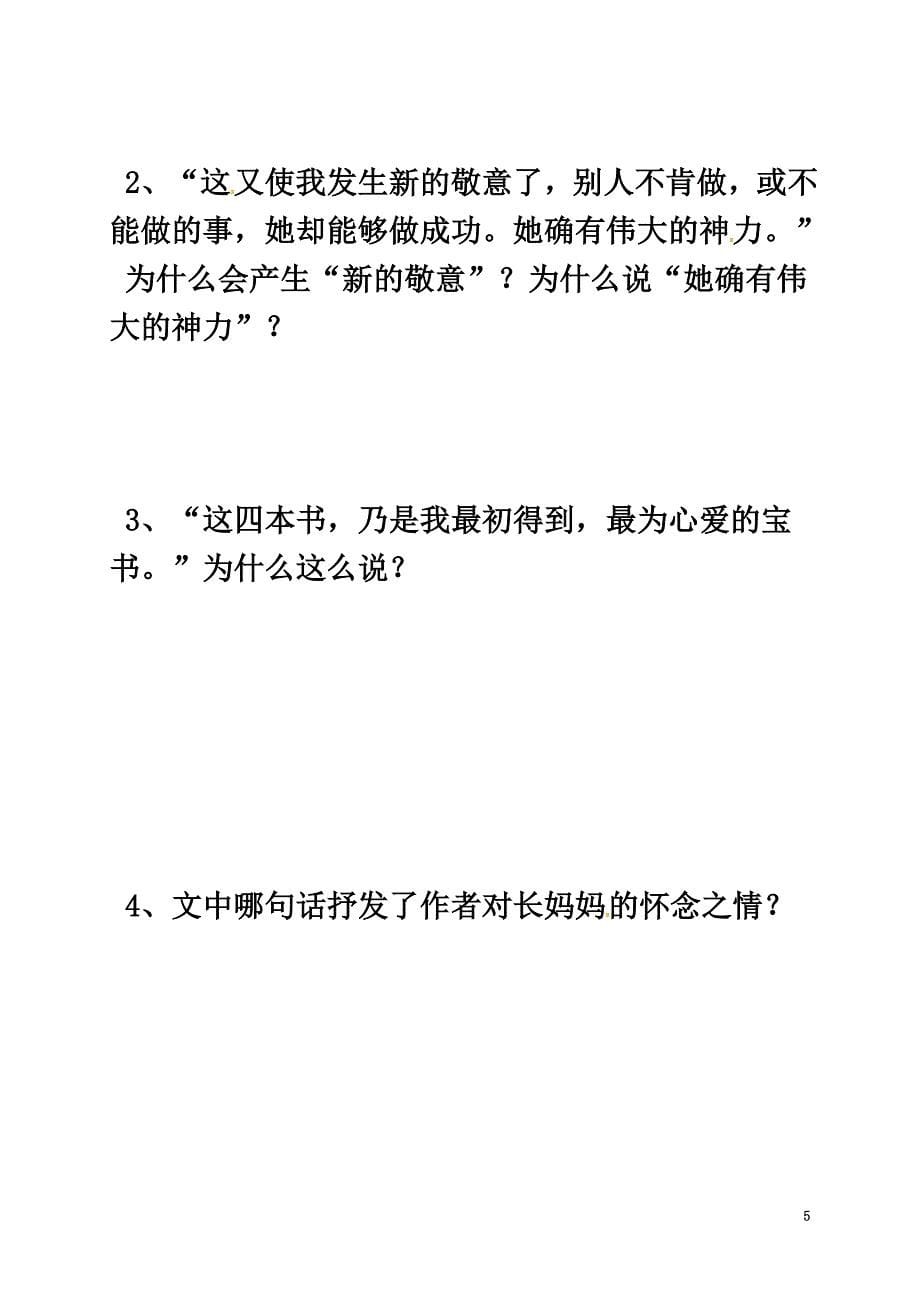 2、“这又使我发生新的敬意了，别人不肯做，或不能做的事，她却能够做成功。她确有伟大的神力。” 为什么会产生“新的敬意”？为什么说“她确有伟大的神力”？

3、“这四本书，乃是我最初得到，最为心爱的宝书。”为什么这么说？

4、文中哪句话抒发了作者对长妈妈的怀念之情？

5